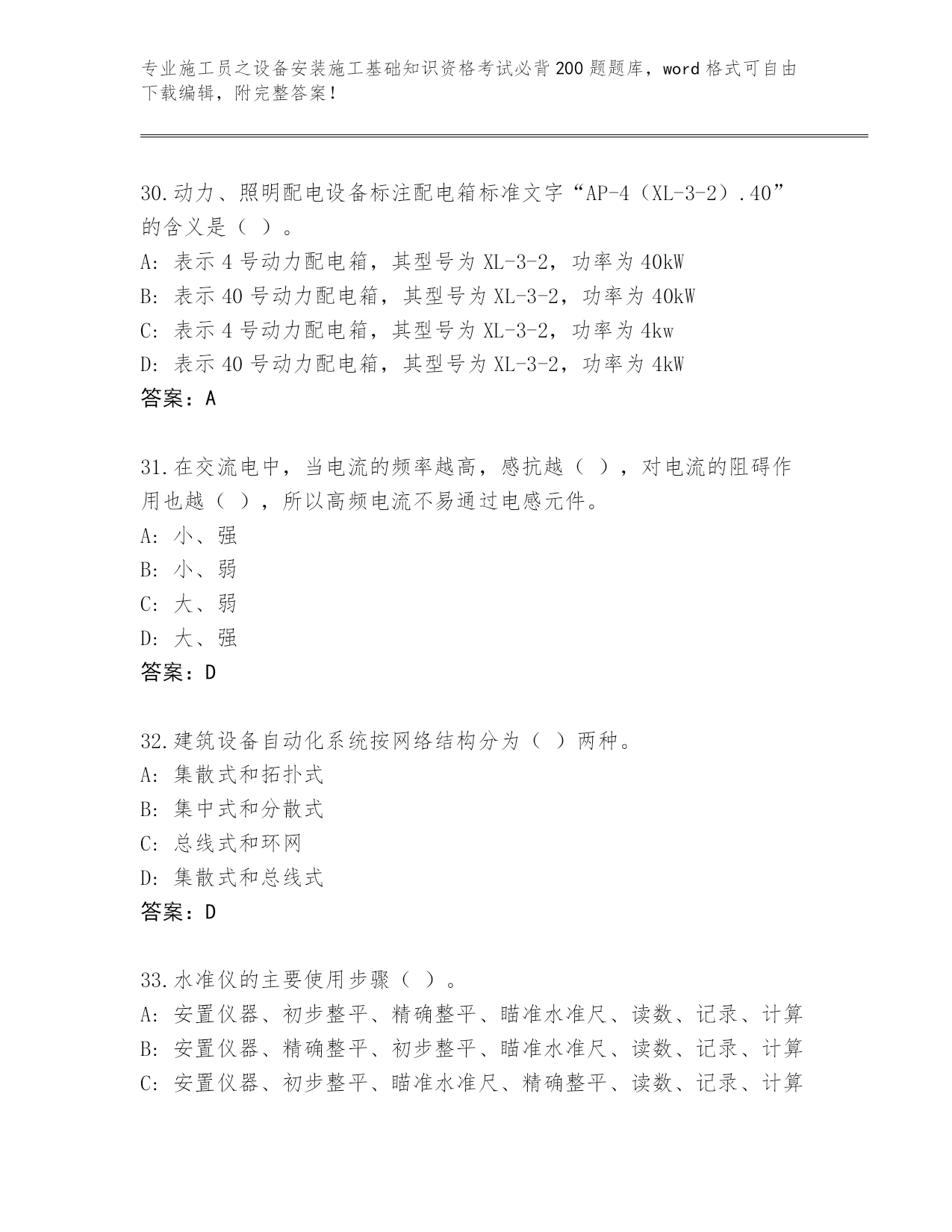 专业施工员之设备安装施工基础知识资格考试必背200题题库，word格式可自由下载编辑，附完整答案！

30.动力、照明配电设备标注配电箱标准文字“AP-4（XL-3-2）.40”的含义是（ ）。
A: 表示4号动力配电箱，其型号为XL-3-2，功率为40kW
B: 表示40号动力配电箱，其型号为XL-3-2，功率为40kW
C: 表示4号动力配电箱，其型号为XL-3-2，功率为4kw
D: 表示40号动力配电箱，其型号为XL-3-2，功率为4kW
答案：A

31.在交流电中，当电流的频率越高，感抗越（ ），对电流的阻碍作用也越（ ），所以高频电流不易通过电感元件。
A: 小、强
B: 小、弱
C: 大、弱
D: 大、强
答案：D

32.建筑设备自动化系统按网络结构分为（ ）两种。
A: 集散式和拓扑式
B: 集中式和分散式
C: 总线式和环网
D: 集散式和总线式
答案：D

33.水准仪的主要使用步骤（ ）。
A: 安置仪器、初步整平、精确整平、瞄准水准尺、读数、记录、计算
B: 安置仪器、精确整平、初步整平、瞄准水准尺、读数、记录、计算
C: 安置仪器、初步整平、瞄准水准尺、精确整平、读数、记录、计算